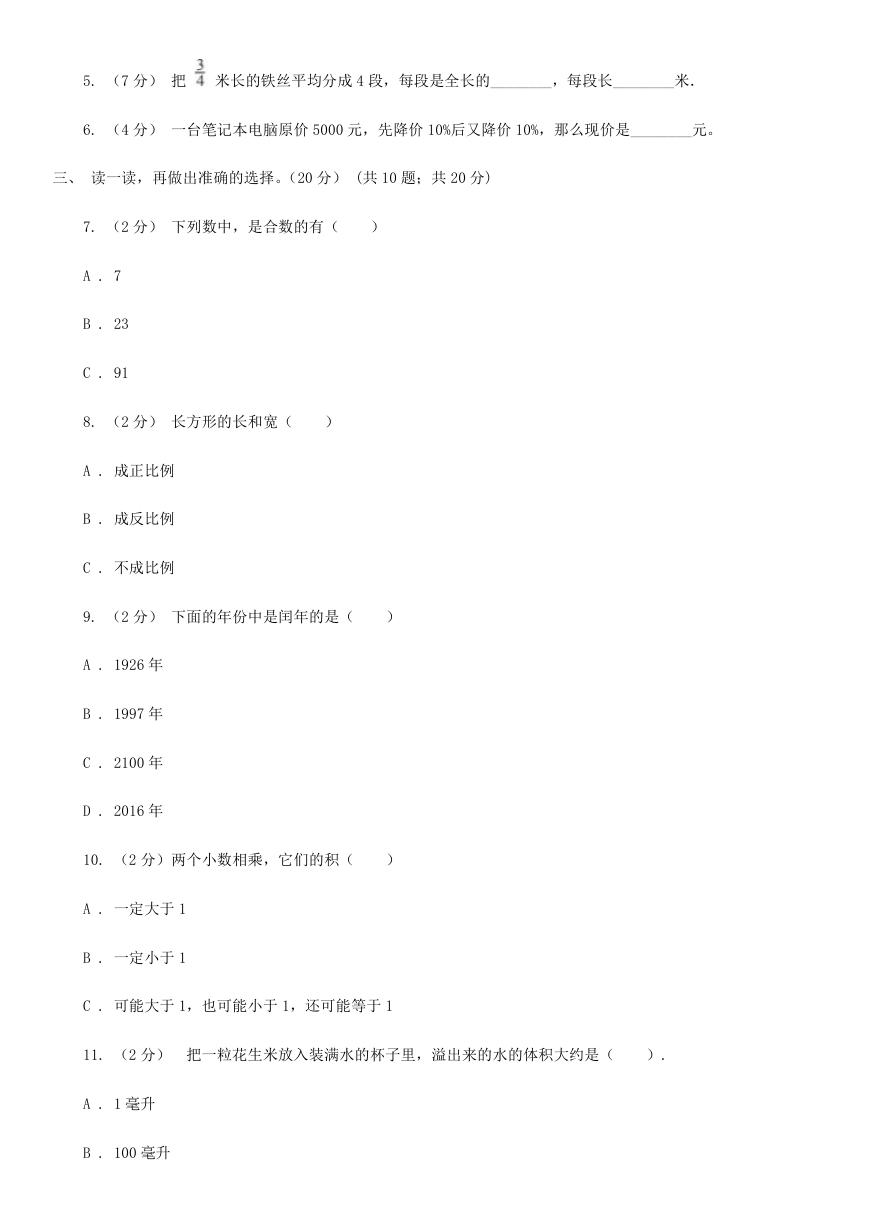 5. （7分） 把 $\frac{3}{4}$ 米长的铁丝平均分成4段，每段是全长的________，每段长________米.

6. （4分） 一台笔记本电脑原价5000元，先降价10%后又降价10%，那么现价是________元。

三、 读一读，再做出准确的选择。(20分) （共10题；共20分）

7. （2分） 下列数中，是合数的有（　　）

A . 7

B . 23

C . 91

8. （2分） 长方形的长和宽（　　）

A . 成正比例

B . 成反比例

C . 不成比例

9. （2分） 下面的年份中是闰年的是（　　）

A . 1926年

B . 1997年

C . 2100年

D . 2016年

10. （2分）两个小数相乘，它们的积（　　）

A . 一定大于1

B . 一定小于1

C . 可能大于1，也可能小于1，还可能等于1

11. （2分） 把一粒花生米放入装满水的杯子里，溢出来的水的体积大约是（　　）.

A . 1毫升

B . 100毫升